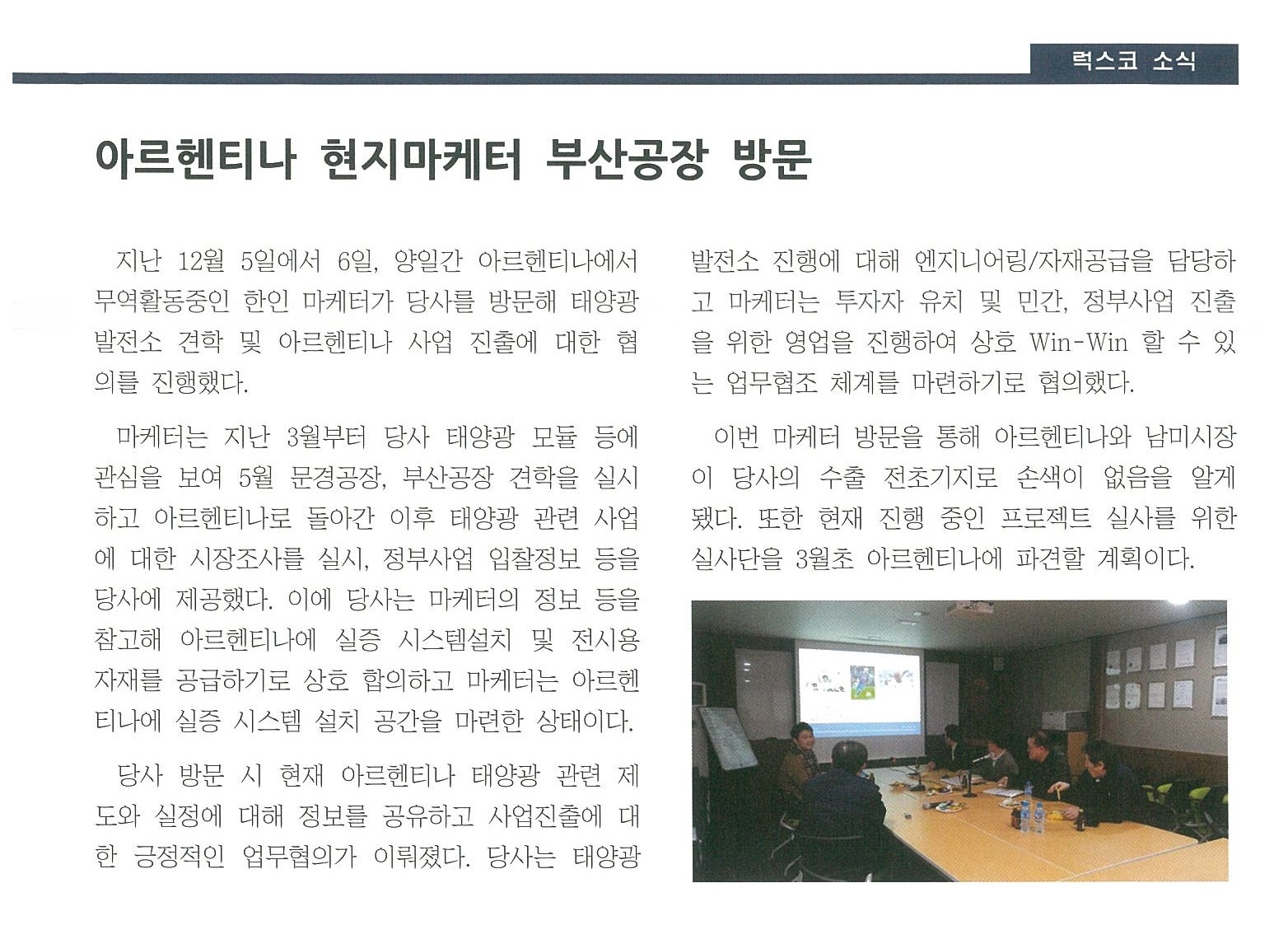 럭스코 소식

아르헨티나 현지마케터 부산공장 방문

지난 12월 5일에서 6일, 양일간 아르헨티나에서 무역활동중인 한인 마케터가 당사를 방문해 태양광 발전소 견학 및 아르헨티나 사업 진출에 대한 협의를 진행했다.

마케터는 지난 3월부터 당사 태양광 모듈 등에 관심을 보여 5월 문경공장, 부산공장 견학을 실시하고 아르헨티나로 돌아간 이후 태양광 관련 사업에 대한 시장조사를 실시, 정부사업 입찰정보 등을 당사에 제공했다. 이에 당사는 마케터의 정보 등을 참고해 아르헨티나에 실증 시스템설치 및 전시용 자재를 공급하기로 상호 합의하고 마케터는 아르헨티나에 실증 시스템 설치 공간을 마련한 상태이다.

당사 방문 시 현재 아르헨티나 태양광 관련 제도와 실정에 대해 정보를 공유하고 사업진출에 대한 긍정적인 업무협의가 이뤄졌다. 당사는 태양광 발전소 진행에 대해 엔지니어링/자재공급을 담당하고 마케터는 투자자 유치 및 민간, 정부사업 진출을 위한 영업을 진행하여 상호 Win-Win 할 수 있는 업무협조 체계를 마련하기로 협의했다.

이번 마케터 방문을 통해 아르헨티나와 남미시장이 당사의 수출 전초기지로 손색이 없음을 알게 됐다. 또한 현재 진행 중인 프로젝트 실사를 위한 실사단을 3월초 아르헨티나에 파견할 계획이다.